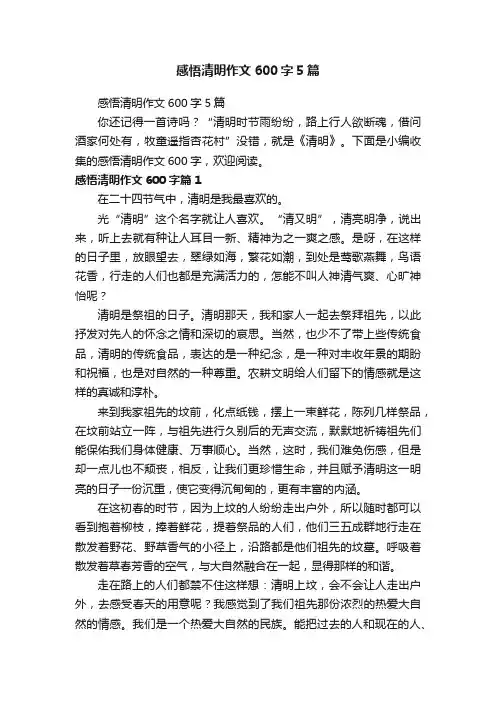 感悟清明作文 600 字 5 篇

感悟清明作文 600 字 5 篇

你还记得一首诗吗？“清明时节雨纷纷，路上行人欲断魂，借问酒家何处有，牧童遥指杏花村”没错，就是《清明》。下面是小编收集的感悟清明作文 600 字，欢迎阅读。

感悟清明作文 600 字篇 1

在二十四节气中，清明是我最喜欢的。

光“清明”这个名字就让人喜欢。“清又明”，清亮明净，说出来，听上去就有种让人耳目一新、精神为之一爽之感。是呀，在这样的日子里，放眼望去，翠绿如海，繁花如潮，到处是莺歌燕舞，鸟语花香，行走的人们也都是充满活力的，怎能不叫人神清气爽、心旷神怡呢？

清明是祭祖的日子。清明那天，我和家人一起去祭拜祖先，以此抒发对先人的怀念之情和深切的哀思。当然，也少不了带上些传统食品，清明的传统食品，表达的是一种纪念，是一种对丰收年景的期盼和祝福，也是对自然的一种尊重。农耕文明给人们留下的情感就是这样的真诚和淳朴。

来到我家祖先的坟前，化点纸钱，摆上一束鲜花，陈列几样祭品，在坟前站立一阵，与祖先进行久别后的无声交流，默默地祈祷祖先们能保佑我们身体健康、万事顺心。当然，这时，我们难免伤感，但是却一点儿也不颓丧，相反，让我们更珍惜生命，并且赋予清明这一明亮的日子一份沉重，使它变得沉甸甸的，更有丰富的内涵。

在这初春的时节，因为上坟的人纷纷走出户外，所以随时都可以看到抱着柳枝，捧着鲜花，提着祭品的人们，他们三五成群地行走在散发着野花、野草香气的小径上，沿路都是他们祖先的坟墓。呼吸着散发着草春芳香的空气，与大自然融合在一起，显得那样的和谐。

走在路上的人们都禁不住这样想：清明上坟，会不会让人走出户外，去感受春天的用意呢？我感觉到了我们祖先那份浓烈的热爱大自然的情感。我们是一个热爱大自然的民族。能把过去的人和现在的人、